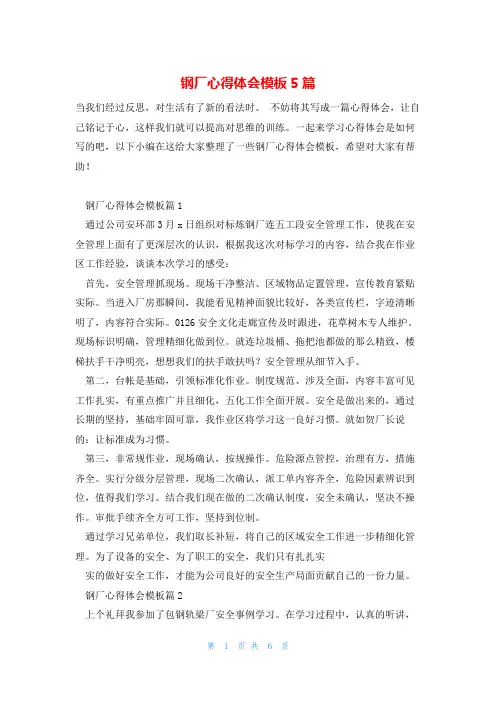 钢厂心得体会模板5篇

当我们经过反思，对生活有了新的看法时。 不妨将其写成一篇心得体会，让自己铭记于心，这样我们就可以提高对思维的训练。一起来学习心得体会是如何写的吧，以下小编在这给大家整理了一些钢厂心得体会模板，希望对大家有帮助！

钢厂心得体会模板篇1

通过公司安环部3月x日组织对标炼钢厂连五工段安全管理工作，使我在安全管理上面有了更深层次的认识，根据我这次对标学习的内容，结合我在作业区工作经验，谈谈本次学习的感受：

首先，安全管理抓现场。现场干净整洁、区域物品定置管理，宣传教育紧贴实际。当进入厂房那瞬间，我能看见精神面貌比较好，各类宣传栏，字迹清晰明了，内容符合实际。0126安全文化走廊宣传及时跟进，花草树木专人维护，现场标识明确，管理精细化做到位。就连垃圾桶、拖把池都做的那么精致，楼梯扶手干净明亮，想想我们的扶手敢扶吗？安全管理从细节入手。

第二，台帐是基础，引领标准化作业。制度规范、涉及全面，内容丰富可见工作扎实，有重点推广并且细化，五化工作全面开展。安全是做出来的，通过长期的坚持，基础牢固可靠，我作业区将学习这一良好习惯。就如贺厂长说的：让标准成为习惯。

第三，非常规作业，现场确认，按规操作。危险源点管控，治理有方，措施齐全。实行分级分层管理，现场二次确认，派工单内容齐全，危险因素辨识到位，值得我们学习。结合我们现在做的二次确认制度，安全未确认，坚决不操作。审批手续齐全方可工作，坚持到位制。

通过学习兄弟单位，我们取长补短，将自己的区域安全工作进一步精细化管理。为了设备的安全、为了职工的安全，我们只有扎扎实

实的做好安全工作，才能为公司良好的安全生产局面贡献自己的一份力量。

钢厂心得体会模板篇2

上个礼拜我参加了包钢轨梁厂安全事例学习。在学习过程中，认真的听讲，

第 1 页 共 6 页